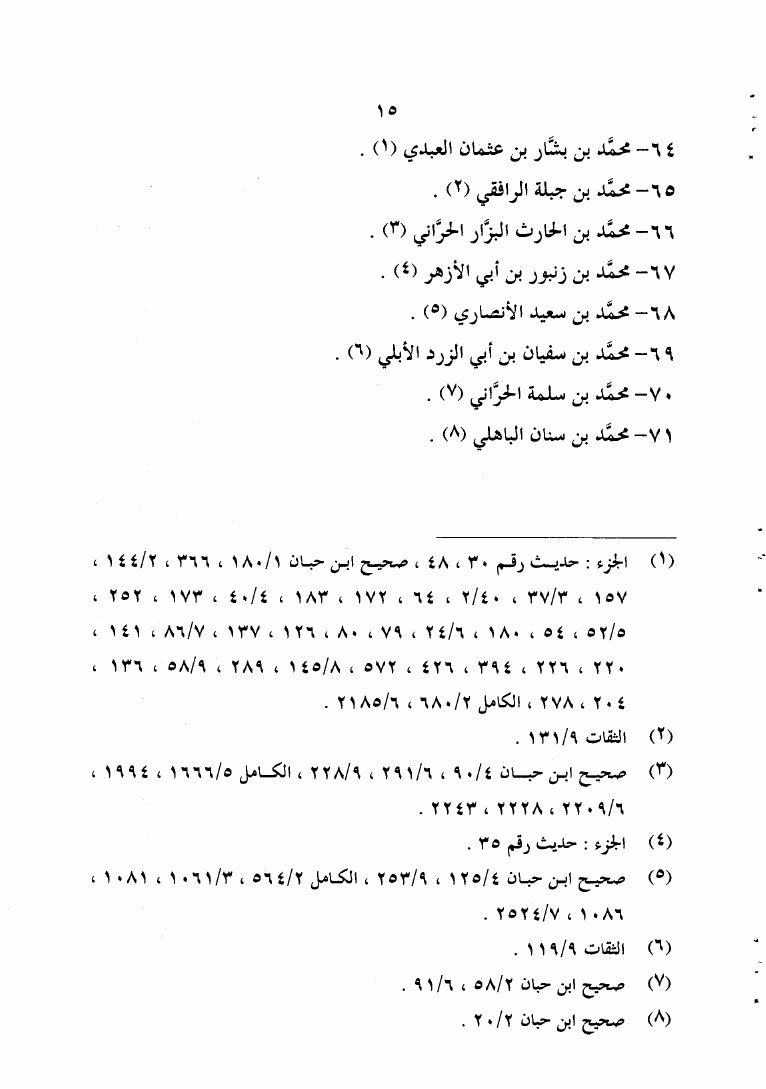 ١٥

٦٤- محمَّد بن بشَّار بن عثمان العبدي (١) .

٦٥- محمَّد بن جبلة الرافقي (٢) .

٦٦- محمَّد بن الحارث البزَّار الحرَّاني (٣) .

٦٧- محمَّد بن زنبور بن أبي الأزهر (٤) .

٦٨- محمَّد بن سعيد الأنصاري (٥) .

٦٩- محمَّد بن سفيان بن أبي الزرد الأبلي (٦) .

٧٠- محمَّد بن سلمة الحرَّاني (٧) .

٧١- محمَّد بن سنان الباهلي (٨) .

(١) الجزء : حديث رقم ٣٠ ، ٤٨ ، صحيح ابن حبان ١٨٠/١ ، ٣٦٦ ، ١٤٤/٢ ، ١٥٧ ، ٣٧/٣ ، ٢/٤٠ ، ٦٤ ، ١٧٢ ، ١٨٣ ، ٤٠/٤ ، ١٧٣ ، ٢٥٢ ، ٥٢/٥ ، ٥٤ ، ١٨٠ ، ٢٤/٦ ، ٧٩ ، ٨٠ ، ١٢٦ ، ١٣٧ ، ٨٦/٧ ، ١٤١ ، ٢٢٠ ، ٢٢٦ ، ٣٩٤ ، ٤٢٦ ، ٥٧٢ ، ١٤٥/٨ ، ٢٨٩ ، ٥٨/٩ ، ١٣٦ ، ٢٠٤ ، ٢٧٨ ، الكامل ٦٨٠/٢ ، ٢١٨٥/٦ .

(٢) الثقات ١٣١/٩ .

(٣) صحيح ابن حبان ٩٠/٤ ، ٢٩١/٦ ، ٢٢٨/٩ ، الكامل ١٦٦٦/٥ ، ١٩٩٤ ، ٢٢٠٩/٦ ، ٢٢٢٨ ، ٢٢٤٣ .

(٤) الجزء : حديث رقم ٣٥ .

(٥) صحيح ابن حبان ١٢٥/٤ ، ٢٥٣/٩ ، الكامل ٥٦٤/٢ ، ١٠٦١/٣ ، ١٠٨١ ، ١٠٨٦ ، ٢٥٢٤/٧ .

(٦) الثقات ١١٩/٩ .

(٧) صحيح ابن حبان ٥٨/٢ ، ٩١/٦ .

(٨) صحيح ابن حبان ٢٠/٢ .